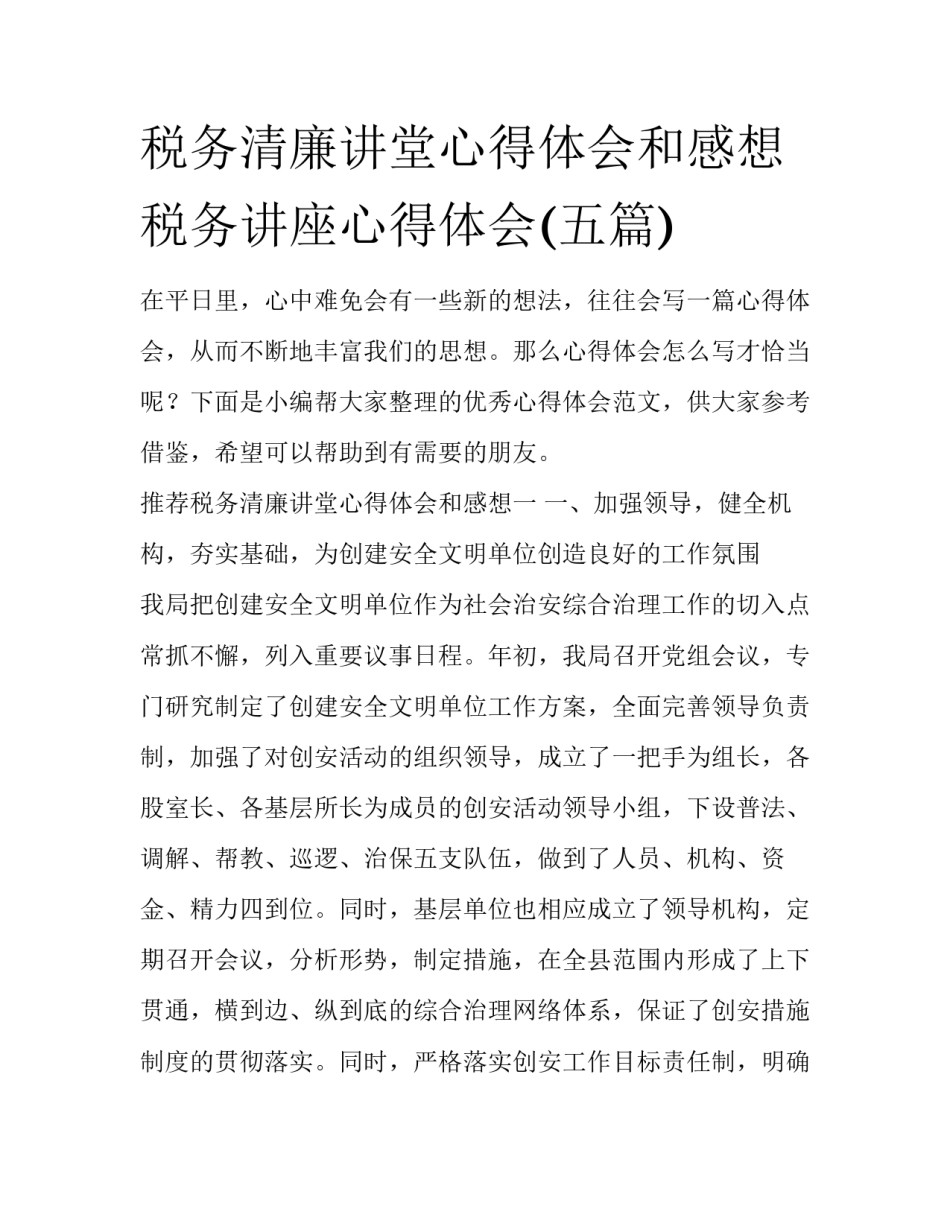 税务清廉讲堂心得体会和感想 税务讲座心得体会(五篇)

在平日里，心中难免会有一些新的想法，往往会写一篇心得体会，从而不断地丰富我们的思想。那么心得体会怎么写才恰当呢？下面是小编帮大家整理的优秀心得体会范文，供大家参考借鉴，希望可以帮助到有需要的朋友。

推荐税务清廉讲堂心得体会和感想一 一、加强领导，健全机构，夯实基础，为创建安全文明单位创造良好的工作氛围

我局把创建安全文明单位作为社会治安综合治理工作的切入点常抓不懈，列入重要议事日程。年初，我局召开党组会议，专门研究制定了创建安全文明单位工作方案，全面完善领导负责制，加强了对创安活动的组织领导，成立了一把手为组长，各股室长、各基层所长为成员的创安活动领导小组，下设普法、调解、帮教、巡逻、治保五支队伍，做到了人员、机构、资金、精力四到位。同时，基层单位也相应成立了领导机构，定期召开会议，分析形势，制定措施，在全县范围内形成了上下贯通，横到边、纵到底的综合治理网络体系，保证了创安措施制度的贯彻落实。同时，严格落实创安工作目标责任制，明确